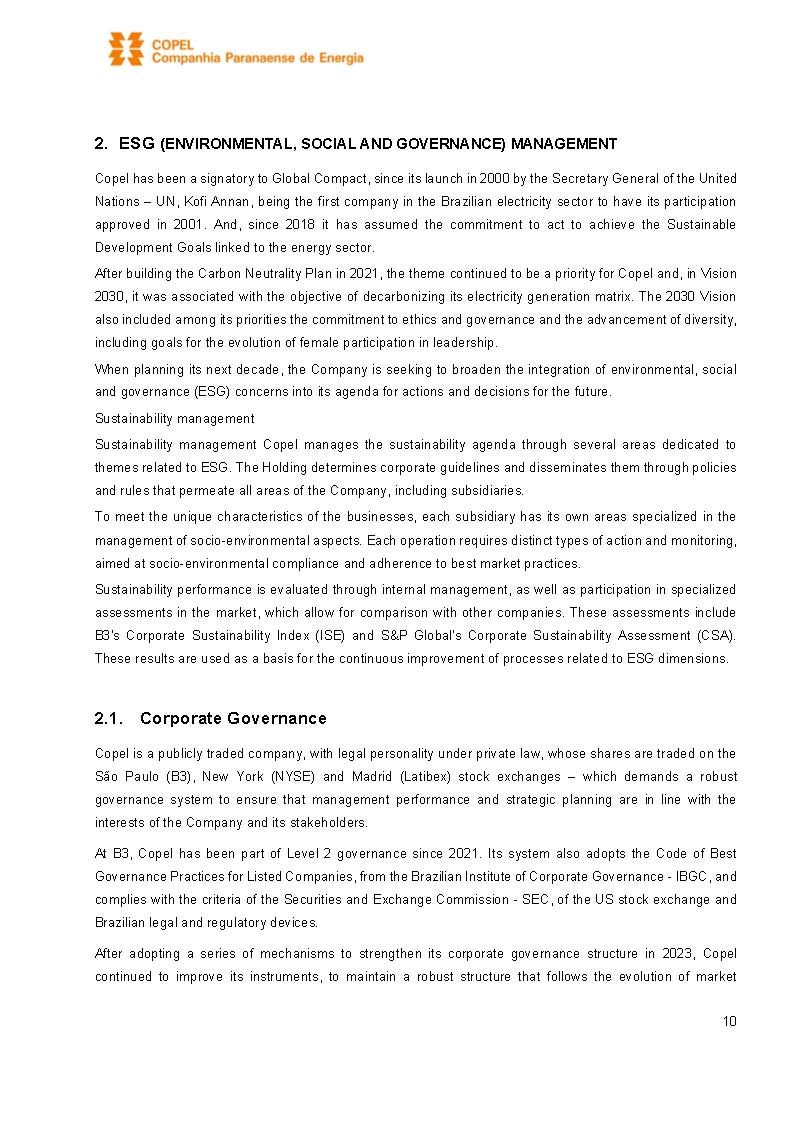 COPEL
Companhia Paranaense de Energia

2. ESG (ENVIRONMENTAL, SOCIAL AND GOVERNANCE) MANAGEMENT

Copel has been a signatory to Global Compact, since its launch in 2000 by the Secretary General of the United Nations – UN, Kofi Annan, being the first company in the Brazilian electricity sector to have its participation approved in 2001. And, since 2018 it has assumed the commitment to act to achieve the Sustainable Development Goals linked to the energy sector.

After building the Carbon Neutrality Plan in 2021, the theme continued to be a priority for Copel and, in Vision 2030, it was associated with the objective of decarbonizing its electricity generation matrix. The 2030 Vision also included among its priorities the commitment to ethics and governance and the advancement of diversity, including goals for the evolution of female participation in leadership.

When planning its next decade, the Company is seeking to broaden the integration of environmental, social and governance (ESG) concerns into its agenda for actions and decisions for the future.

Sustainability management

Sustainability management Copel manages the sustainability agenda through several areas dedicated to themes related to ESG. The Holding determines corporate guidelines and disseminates them through policies and rules that permeate all areas of the Company, including subsidiaries.

To meet the unique characteristics of the businesses, each subsidiary has its own areas specialized in the management of socio-environmental aspects. Each operation requires distinct types of action and monitoring, aimed at socio-environmental compliance and adherence to best market practices.

Sustainability performance is evaluated through internal management, as well as participation in specialized assessments in the market, which allow for comparison with other companies. These assessments include B3's Corporate Sustainability Index (ISE) and S&P Global's Corporate Sustainability Assessment (CSA). These results are used as a basis for the continuous improvement of processes related to ESG dimensions.

2.1. Corporate Governance

Copel is a publicly traded company, with legal personality under private law, whose shares are traded on the São Paulo (B3), New York (NYSE) and Madrid (Latibex) stock exchanges – which demands a robust governance system to ensure that management performance and strategic planning are in line with the interests of the Company and its stakeholders.

At B3, Copel has been part of Level 2 governance since 2021. Its system also adopts the Code of Best Governance Practices for Listed Companies, from the Brazilian Institute of Corporate Governance - IBGC, and complies with the criteria of the Securities and Exchange Commission - SEC, of the US stock exchange and Brazilian legal and regulatory devices.

After adopting a series of mechanisms to strengthen its corporate governance structure in 2023, Copel continued to improve its instruments, to maintain a robust structure that follows the evolution of market

10